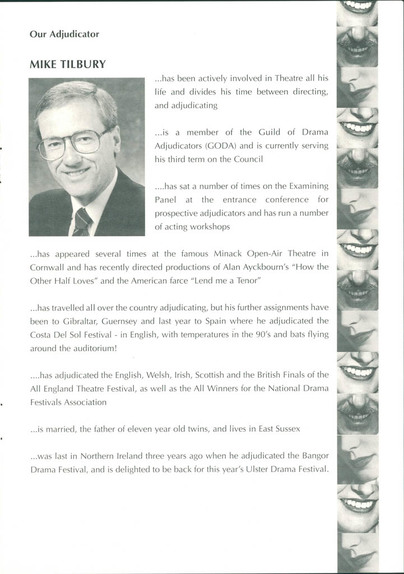 Our Adjudicator

MIKE TILBURY

...has been actively involved in Theatre all his life and divides his time between directing, and adjudicating

...is a member of the Guild of Drama Adjudicators (GODA) and is currently serving his third term on the Council

....has sat a number of times on the Examining Panel at the entrance conference for prospective adjudicators and has run a number of acting workshops

...has appeared several times at the famous Minack Open-Air Theatre in Cornwall and has recently directed productions of Alan Ayckbourn's "How the Other Half Loves" and the American farce "Lend me a Tenor"

...has travelled all over the country adjudicating, but his further assignments have been to Gibraltar, Guernsey and last year to Spain where he adjudicated the Costa Del Sol Festival - in English, with temperatures in the 90's and bats flying around the auditorium!

....has adjudicated the English, Welsh, Irish, Scottish and the British Finals of the All England Theatre Festival, as well as the All Winners for the National Drama Festivals Association

...is married, the father of eleven year old twins, and lives in East Sussex

...was last in Northern Ireland three years ago when he adjudicated the Bangor Drama Festival, and is delighted to be back for this year's Ulster Drama Festival.